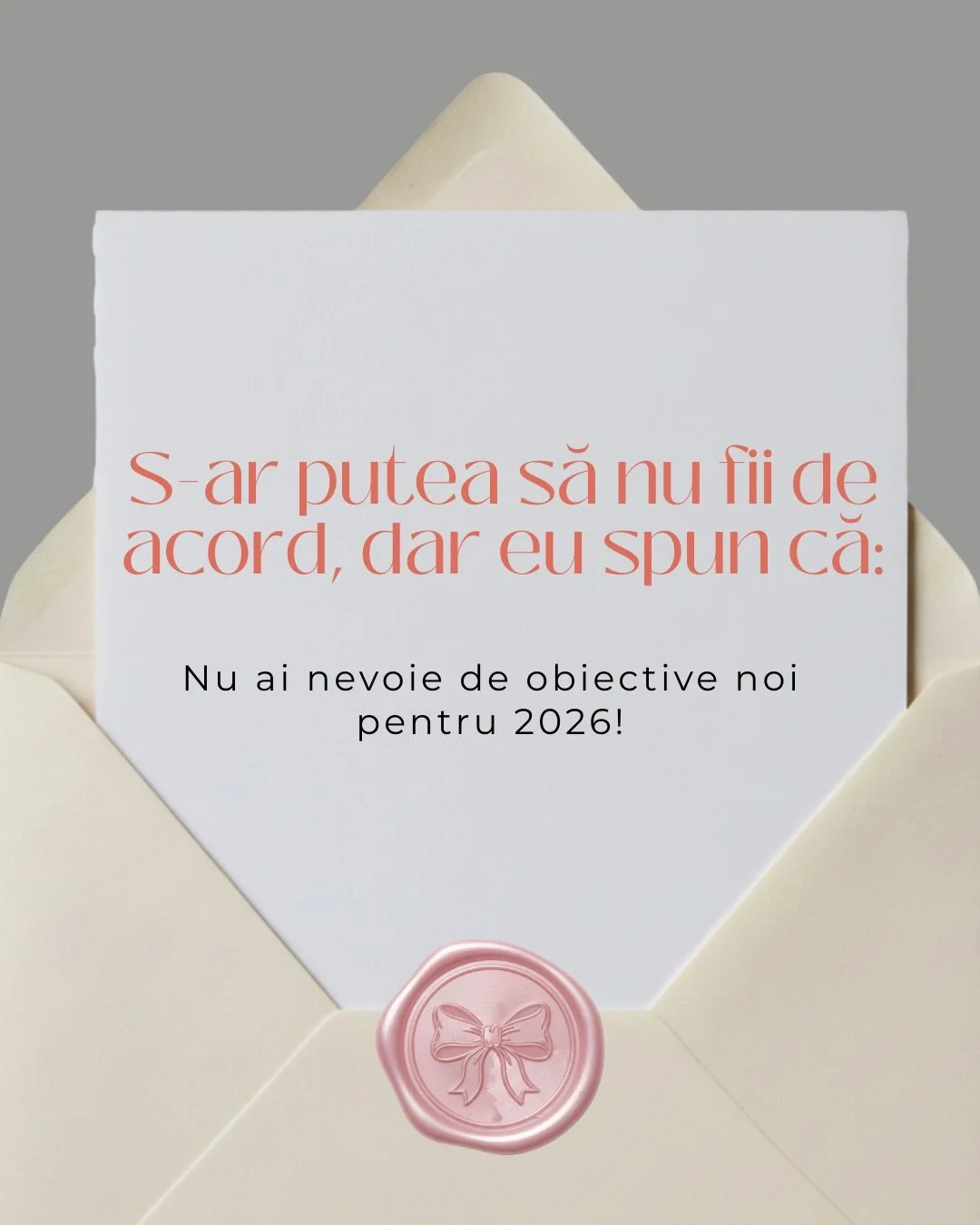 S-ar putea să nu fii de acord, dar eu spun că:

Nu ai nevoie de obiective noi pentru 2026!